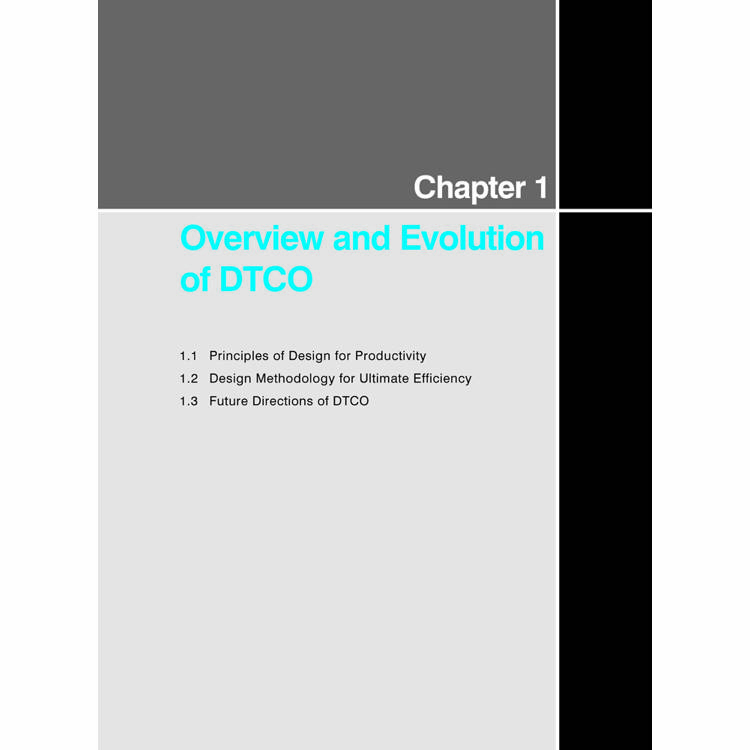 Chapter 1

Overview and Evolution of DTCO

1.1 Principles of Design for Productivity
1.2 Design Methodology for Ultimate Efficiency
1.3 Future Directions of DTCO